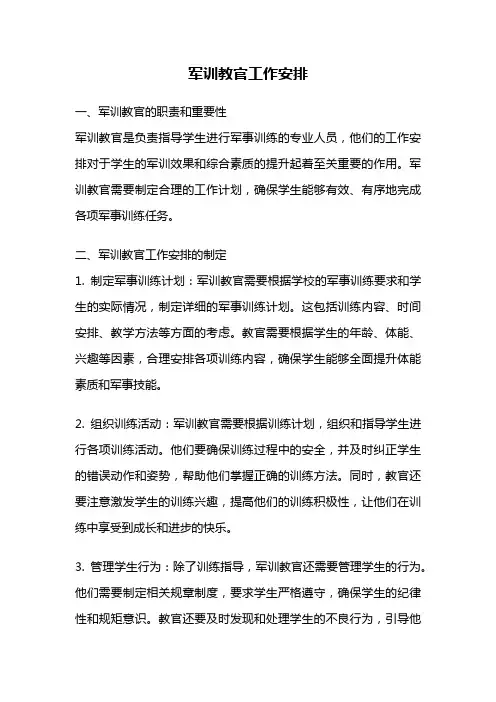 军训教官工作安排

一、军训教官的职责和重要性

军训教官是负责指导学生进行军事训练的专业人员，他们的工作安排对于学生的军训效果和综合素质的提升起着至关重要的作用。军训教官需要制定合理的工作计划，确保学生能够有效、有序地完成各项军事训练任务。

二、军训教官工作安排的制定

1. 制定军事训练计划：军训教官需要根据学校的军事训练要求和学生的实际情况，制定详细的军事训练计划。这包括训练内容、时间安排、教学方法等方面的考虑。教官需要根据学生的年龄、体能、兴趣等因素，合理安排各项训练内容，确保学生能够全面提升体能素质和军事技能。

2. 组织训练活动：军训教官需要根据训练计划，组织和指导学生进行各项训练活动。他们要确保训练过程中的安全，并及时纠正学生的错误动作和姿势，帮助他们掌握正确的训练方法。同时，教官还要注意激发学生的训练兴趣，提高他们的训练积极性，让他们在训练中享受到成长和进步的快乐。

3. 管理学生行为：除了训练指导，军训教官还需要管理学生的行为。他们需要制定相关规章制度，要求学生严格遵守，确保学生的纪律性和规矩意识。教官还要及时发现和处理学生的不良行为，引导他